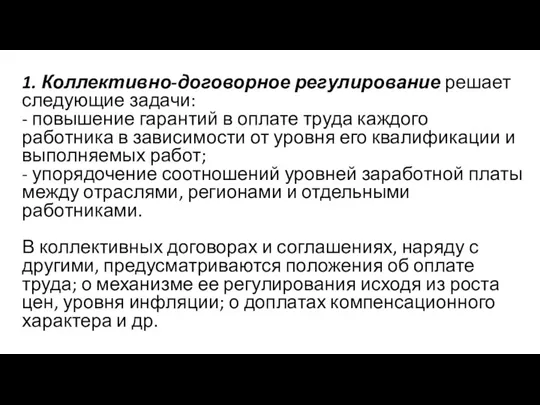 1. Коллективно-договорное регулирование решает следующие задачи:
- повышение гарантий в оплате труда каждого работника в зависимости от уровня его квалификации и выполняемых работ;
- упорядочение соотношений уровней заработной платы между отраслями, регионами и отдельными работниками.

В коллективных договорах и соглашениях, наряду с другими, предусматриваются положения об оплате труда; о механизме ее регулирования исходя из роста цен, уровня инфляции; о доплатах компенсационного характера и др.